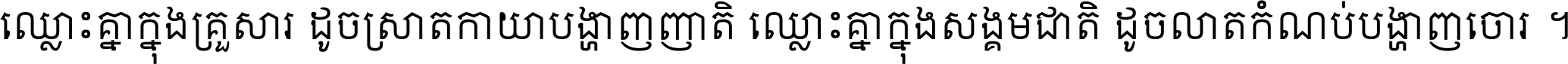 ឈ្លោះគ្នាក្នុងគ្រួសារ ដូចស្រាតកាយាបង្ហាញញាតិ ឈ្លោះគ្នាក្នុងសង្គមជាតិ ដូចលាតកំណប់បង្ហាញចោរ ។